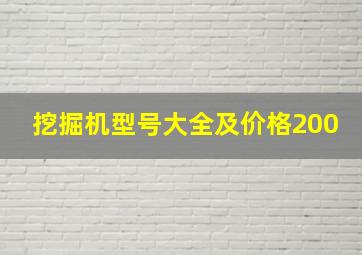 挖掘机型号大全及价格200